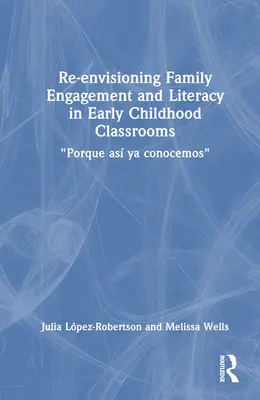 Re-envisioning Family Engagement and Literacy in Early Childhood Classrooms

"Porque así ya conocemos"

Julia López-Robertson and Melissa Wells

ROUTLEDGE